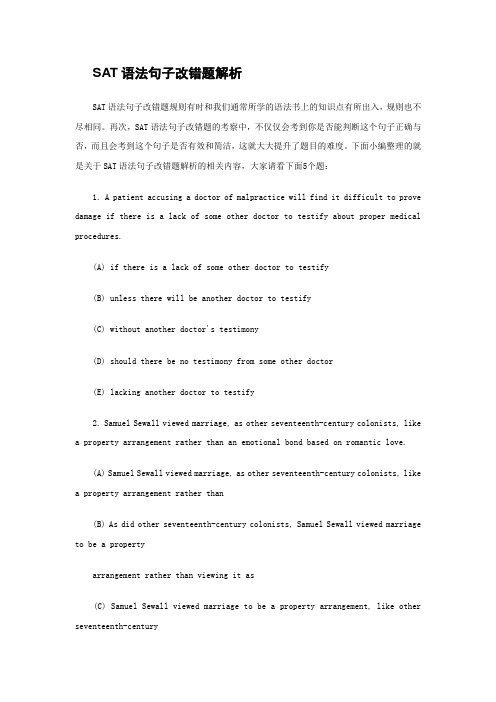 SAT 语法句子改错题解析

SAT 语法句子改错题规则有时和我们通常所学的语法书上的知识点有所出入，规则也不尽相同。再次，SAT 语法句子改错题的考察中，不仅仅会考到你是否能判断这个句子正确与否，而且会考到这个句子是否有效和简洁，这就大大提升了题目的难度。下面小编整理的就是关于 SAT 语法句子改错题解析的相关内容，大家请看下面5个题：

1. A patient accusing a doctor of malpractice will find it difficult to prove damage if there is a lack of some other doctor to testify about proper medical procedures.

(A) if there is a lack of some other doctor to testify

(B) unless there will be another doctor to testify

(C) without another doctor's testimony

(D) should there be no testimony from some other doctor

(E) lacking another doctor to testify

2. Samuel Sewall viewed marriage, as other seventeenth-century colonists, like a property arrangement rather than an emotional bond based on romantic love.

(A) Samuel Sewall viewed marriage, as other seventeenth-century colonists, like a property arrangement rather than

(B) As did other seventeenth-century colonists, Samuel Sewall viewed marriage to be a property

arrangement rather than viewing it as

(C) Samuel Sewall viewed marriage to be a property arrangement, like other seventeenth-century